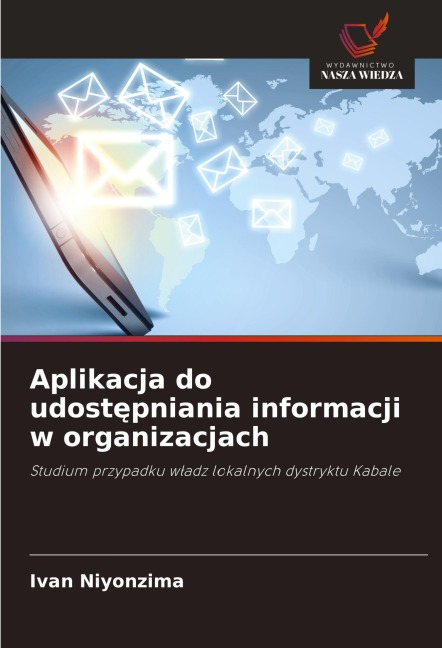 WYDAWNICTWO
NASZA WIEDZA

Aplikacja do udostępniania informacji w organizacjach

Studium przypadku władz lokalnych dystryktu Kabale

Ivan Niyonzima